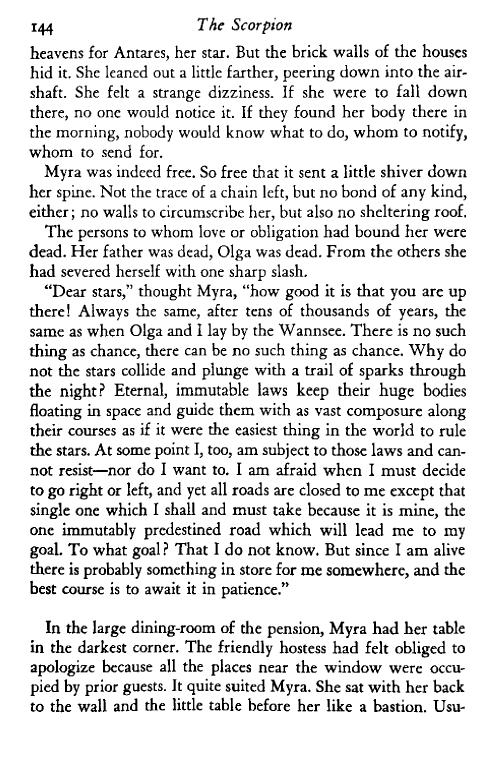 144 The Scorpion

heavens for Antares, her star. But the brick walls of the houses hid it. She leaned out a little farther, peering down into the airshaft. She felt a strange dizziness. If she were to fall down there, no one would notice it. If they found her body there in the morning, nobody would know what to do, whom to notify, whom to send for.

Myra was indeed free. So free that it sent a little shiver down her spine. Not the trace of a chain left, but no bond of any kind, either; no walls to circumscribe her, but also no sheltering roof.

The persons to whom love or obligation had bound her were dead. Her father was dead, Olga was dead. From the others she had severed herself with one sharp slash.

"Dear stars," thought Myra, "how good it is that you are up there! Always the same, after tens of thousands of years, the same as when Olga and I lay by the Wannsee. There is no such thing as chance, there can be no such thing as chance. Why do not the stars collide and plunge with a trail of sparks through the night? Eternal, immutable laws keep their huge bodies floating in space and guide them with as vast composure along their courses as if it were the easiest thing in the world to rule the stars. At some point I, too, am subject to those laws and cannot resist—nor do I want to. I am afraid when I must decide to go right or left, and yet all roads are closed to me except that single one which I shall and must take because it is mine, the one immutably predestined road which will lead me to my goal. To what goal? That I do not know. But since I am alive there is probably something in store for me somewhere, and the best course is to await it in patience."

In the large dining-room of the pension, Myra had her table in the darkest corner. The friendly hostess had felt obliged to apologize because all the places near the window were occupied by prior guests. It quite suited Myra. She sat with her back to the wall and the little table before her like a bastion. Usu-